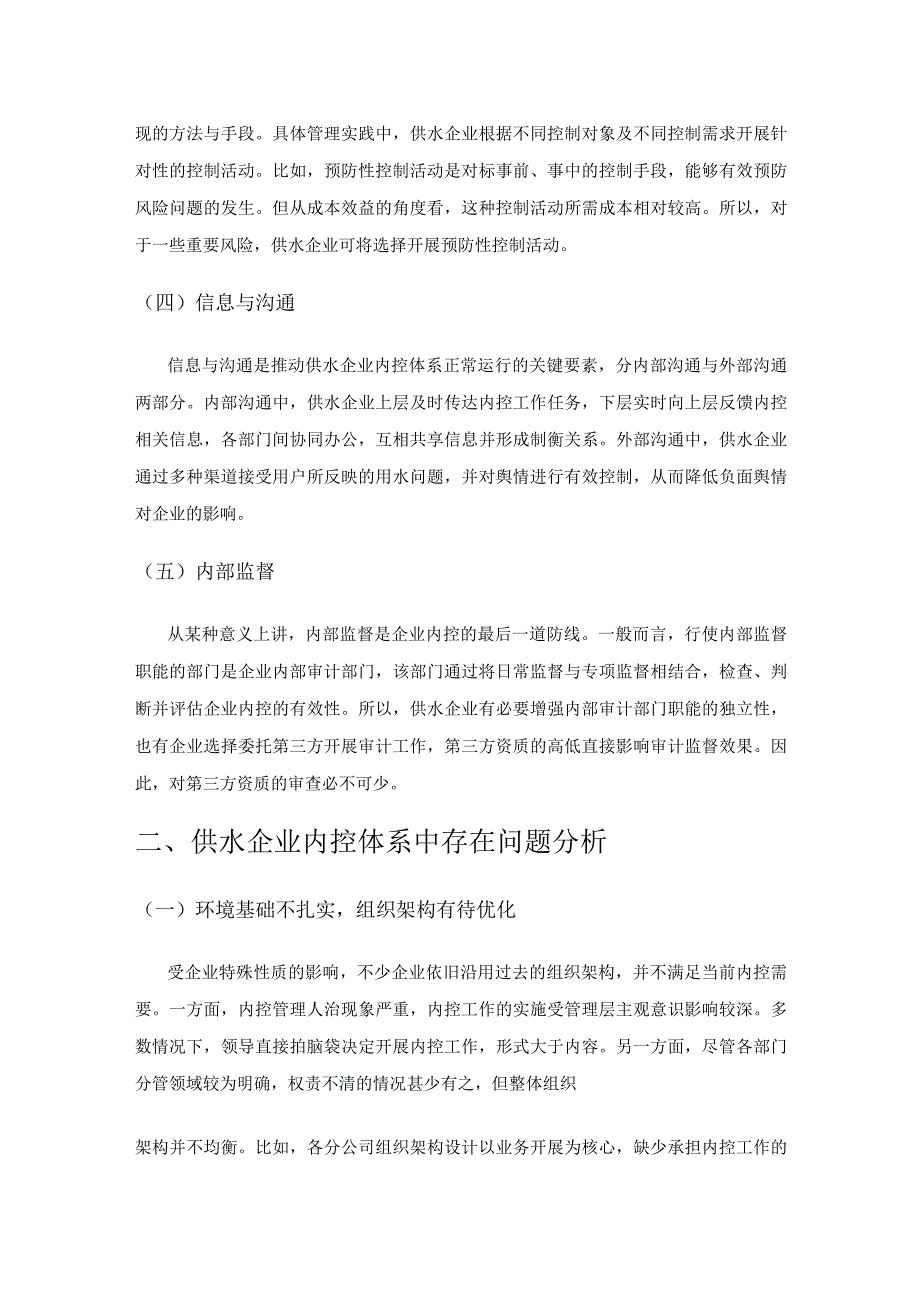 现的方法与手段。具体管理实践中，供水企业根据不同控制对象及不同控制需求开展针对性的控制活动。比如，预防性控制活动是对标事前、事中的控制手段，能够有效预防风险问题的发生。但从成本效益的角度看，这种控制活动所需成本相对较高。所以，对于一些重要风险，供水企业可将选择开展预防性控制活动。

（四）信息与沟通

信息与沟通是推动供水企业内控体系正常运行的关键要素，分内部沟通与外部沟通两部分。内部沟通中，供水企业上层及时传达内控工作任务，下层实时向上层反馈内控相关信息，各部门间协同办公，互相共享信息并形成制衡关系。外部沟通中，供水企业通过多种渠道接受用户所反映的用水问题，并对舆情进行有效控制，从而降低负面舆情对企业的影响。

（五）内部监督

从某种意义上讲，内部监督是企业内控的最后一道防线。一般而言，行使内部监督职能的部门是企业内部审计部门，该部门通过将日常监督与专项监督相结合，检查、判断并评估企业内控的有效性。所以，供水企业有必要增强内部审计部门职能的独立性，也有企业选择委托第三方开展审计工作，第三方资质的高低直接影响审计监督效果。因此，对第三方资质的审查必不可少。

二、供水企业内控体系中存在问题分析

（一）环境基础不扎实，组织架构有待优化

受企业特殊性质的影响，不少企业依旧沿用过去的组织架构，并不满足当前内控需要。一方面，内控管理人治现象严重，内控工作的实施受管理层主观意识影响较深。多数情况下，领导直接拍脑袋决定开展内控工作，形式大于内容。另一方面，尽管各部门分管领域较为明确，权责不清的情况甚少有之，但整体组织

架构并不均衡。比如，各分公司组织架构设计以业务开展为核心，缺少承担内控工作的